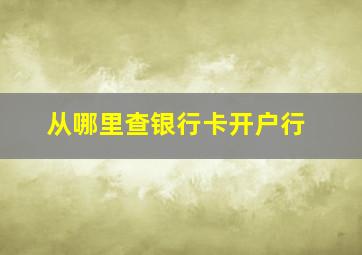 从哪里查银行卡开户行